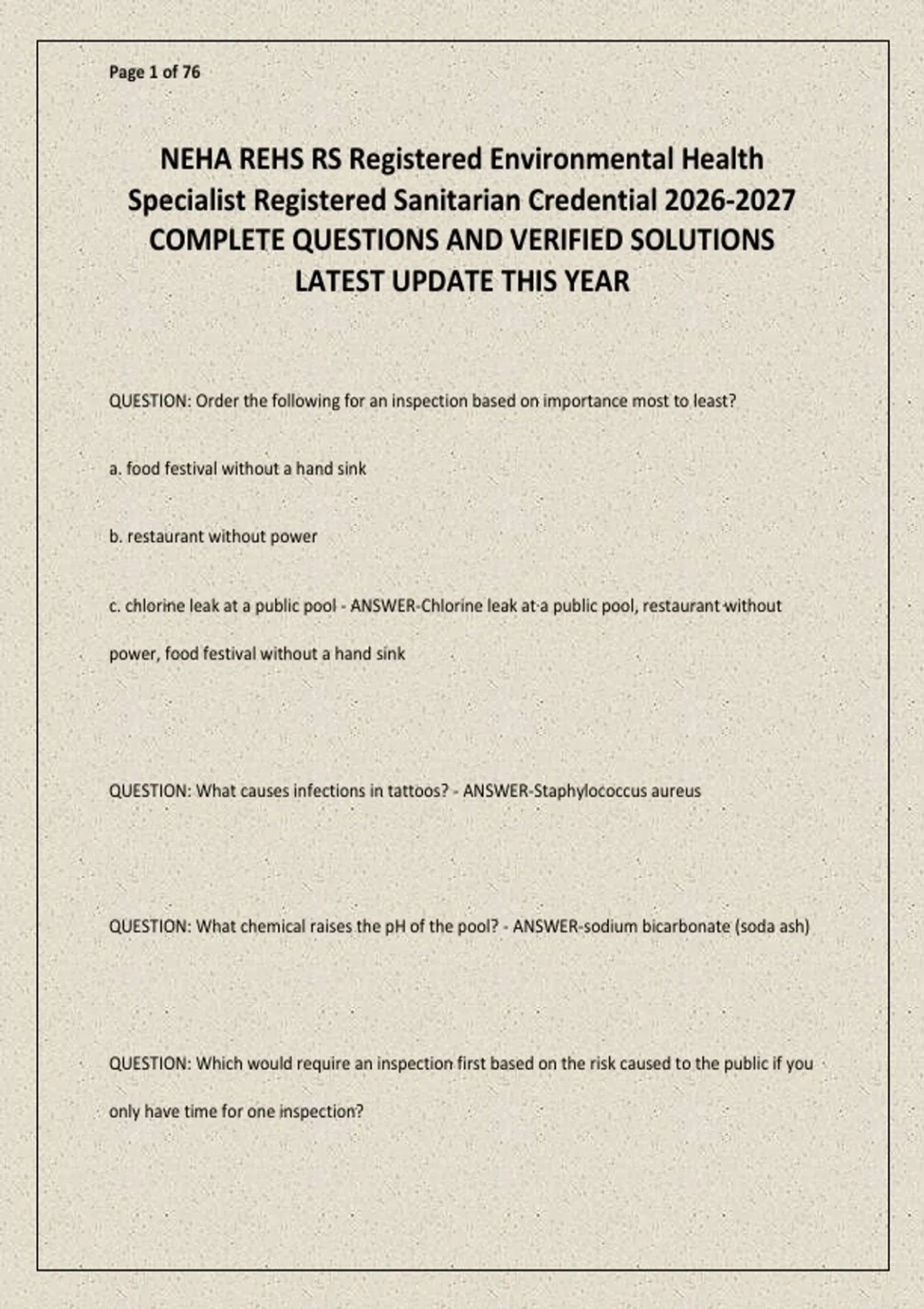 Page 1 of 76

NEHA REHS RS Registered Environmental Health Specialist Registered Sanitarian Credential 2026-2027 COMPLETE QUESTIONS AND VERIFIED SOLUTIONS LATEST UPDATE THIS YEAR

QUESTION: Order the following for an inspection based on importance most to least?

a. food festival without a hand sink

b. restaurant without power

c. chlorine leak at a public pool - ANSWER-Chlorine leak at a public pool, restaurant without power, food festival without a hand sink

QUESTION: What causes infections in tattoos? - ANSWER-Staphylococcus aureus

QUESTION: What chemical raises the pH of the pool? - ANSWER-sodium bicarbonate (soda ash)

QUESTION: Which would require an inspection first based on the risk caused to the public if you only have time for one inspection?